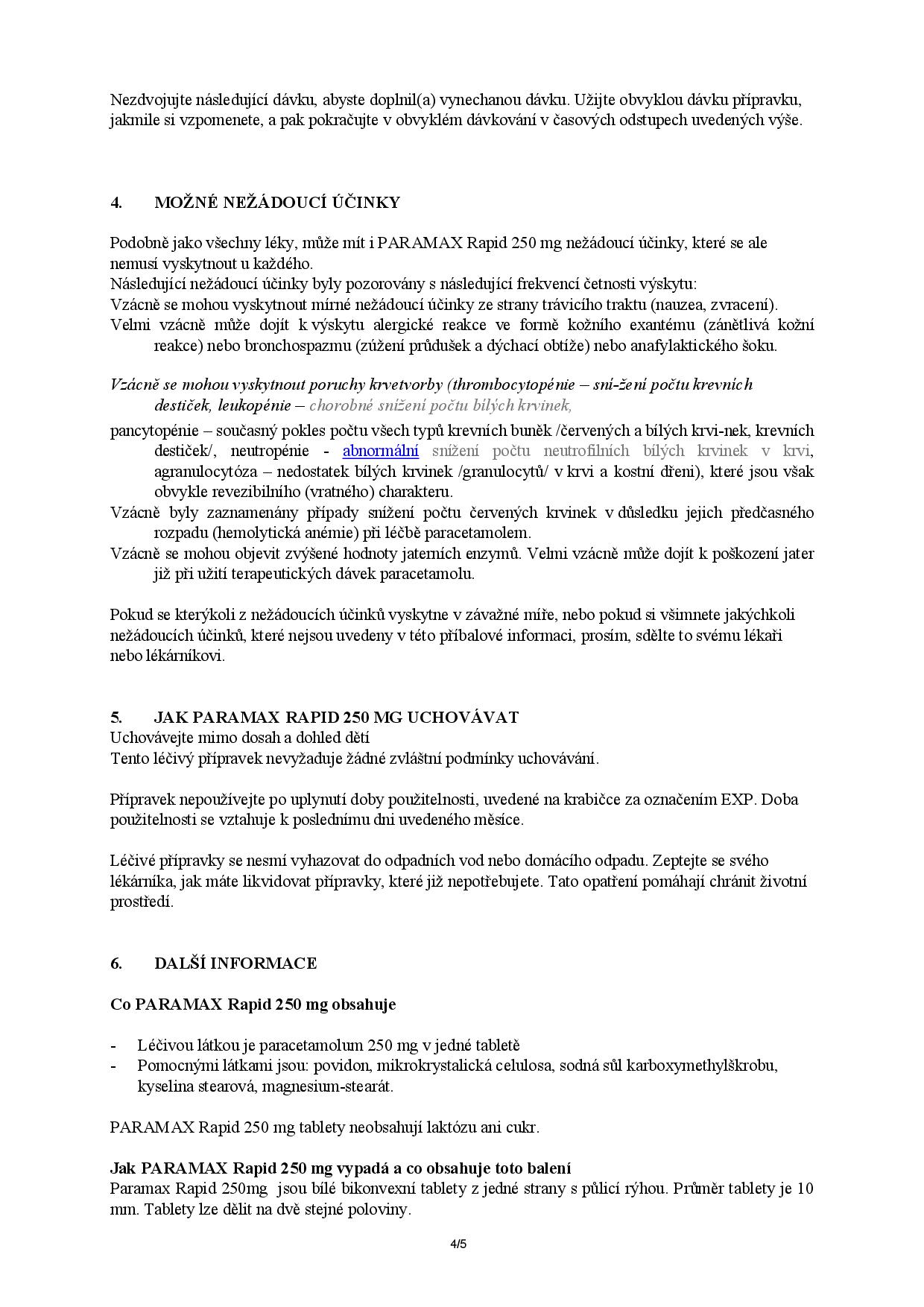 Nezdvojujte následující dávku, abyste doplnil(a) vynechanou dávku. Užijte obvyklou dávku přípravku, jakmile si vzpomenete, a pak pokračujte v obvyklém dávkování v časových odstupech uvedených výše.

4. MOŽNÉ NEŽÁDOUCÍ ÚČINKY

Podobně jako všechny léky, může mít i PARAMAX Rapid 250 mg nežádoucí účinky, které se ale nemusí vyskytnout u každého.
Následující nežádoucí účinky byly pozorovány s následující frekvencí četnosti výskytu:
Vzácně se mohou vyskytnout mírné nežádoucí účinky ze strany trávicího traktu (nauzea, zvracení).
Velmi vzácně může dojít k výskytu alergické reakce ve formě kožního exantému (zánětlivá kožní reakce) nebo bronchospazmu (zúžení průdušek a dýchací obtíže) nebo anafylaktického šoku.

Vzácně se mohou vyskytnout poruchy krvetvorby (thrombocytopénie – sní-žení počtu krevních destiček, leukopénie – chorobné snížení počtu bílých krvinek,
pancytopénie – současný pokles počtu všech typů krevních buněk /červených a bílých krvi-nek, krevních destiček/, neutropénie - abnormální snížení počtu neutrofilních bílých krvinek v krvi, agranulocytóza – nedostatek bílých krvinek /granulocytů/ v krvi a kostní dřeni), které jsou však obvykle revezibilního (vratného) charakteru.
Vzácně byly zaznamenány případy snížení počtu červených krvinek v důsledku jejich předčasného rozpadu (hemolytická anémie) při léčbě paracetamolem.
Vzácně se mohou objevit zvýšené hodnoty jaterních enzymů. Velmi vzácně může dojít k poškození jater již při užití terapeutických dávek paracetamolu.

Pokud se kterýkoli z nežádoucích účinků vyskytne v závažné míře, nebo pokud si všimnete jakýchkoli nežádoucích účinků, které nejsou uvedeny v této příbalové informaci, prosím, sdělte to svému lékaři nebo lékárníkovi.

5. JAK PARAMAX RAPID 250 MG UCHOVÁVAT
Uchovávejte mimo dosah a dohled dětí
Tento léčivý přípravek nevyžaduje žádné zvláštní podmínky uchovávání.

Přípravek nepoužívejte po uplynutí doby použitelnosti, uvedené na krabičce za označením EXP. Doba použitelnosti se vztahuje k poslednímu dni uvedeného měsíce.

Léčivé přípravky se nesmí vyhazovat do odpadních vod nebo domácího odpadu. Zeptejte se svého lékárníka, jak máte likvidovat přípravky, které již nepotřebujete. Tato opatření pomáhají chránit životní prostředí.

6. DALŠÍ INFORMACE

Co PARAMAX Rapid 250 mg obsahuje

- Léčivou látkou je paracetamolum 250 mg v jedné tabletě
- Pomocnými látkami jsou: povidon, mikrokrystalická celulosa, sodná sůl karboxymethylškrobu, kyselina stearová, magnesium-stearát.

PARAMAX Rapid 250 mg tablety neobsahují laktózu ani cukr.

Jak PARAMAX Rapid 250 mg vypadá a co obsahuje toto balení
Paramax Rapid 250mg jsou bílé bikonvexní tablety z jedné strany s půlicí rýhou. Průměr tablety je 10 mm. Tablety lze dělit na dvě stejné poloviny.

4/5